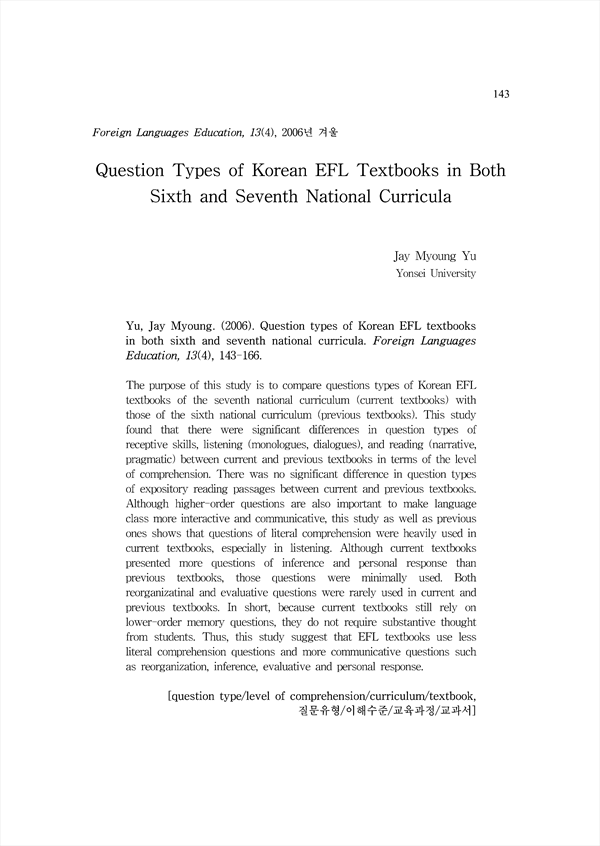 143

Foreign Languages Education, 13(4), 2006년 겨울

Question Types of Korean EFL Textbooks in Both Sixth and Seventh National Curricula

Jay Myoung Yu
Yonsei University

Yu, Jay Myoung. (2006). Question types of Korean EFL textbooks in both sixth and seventh national curricula. Foreign Languages Education, 13(4), 143-166.

The purpose of this study is to compare questions types of Korean EFL textbooks of the seventh national curriculum (current textbooks) with those of the sixth national curriculum (previous textbooks). This study found that there were significant differences in question types of receptive skills, listening (monologues, dialogues), and reading (narrative, pragmatic) between current and previous textbooks in terms of the level of comprehension. There was no significant difference in question types of expository reading passages between current and previous textbooks. Although higher-order questions are also important to make language class more interactive and communicative, this study as well as previous ones shows that questions of literal comprehension were heavily used in current textbooks, especially in listening. Although current textbooks presented more questions of inference and personal response than previous textbooks, those questions were minimally used. Both reorganizatinal and evaluative questions were rarely used in current and previous textbooks. In short, because current textbooks still rely on lower-order memory questions, they do not require substantive thought from students. Thus, this study suggest that EFL textbooks use less literal comprehension questions and more communicative questions such as reorganization, inference, evaluative and personal response.

[question type/level of comprehension/curriculum/textbook, 질문유형/이해수준/교육과정/교과서]